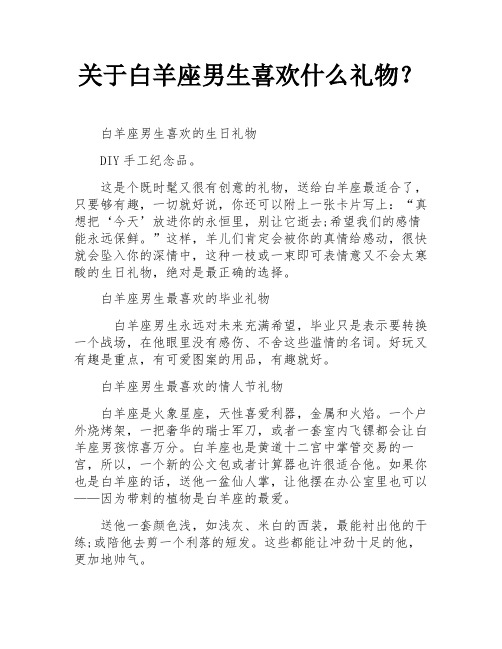 关于白羊座男生喜欢什么礼物?

白羊座男生喜欢的生日礼物

DIY 手工纪念品。

这是个既时髦又很有创意的礼物，送给白羊座最适合了，只要够有趣，一切就好说，你还可以附上一张卡片写上：“真想把‘今天’放进你的永恒里，别让它逝去;希望我们的感情能永远保鲜。”这样，羊儿们肯定会被你的真情给感动，很快就会坠入你的深情中，这种一枝或一束即可表情意又不会太寒酸的生日礼物，绝对是最正确的选择。

白羊座男生最喜欢的毕业礼物

白羊座男生永远对未来充满希望，毕业只是表示要转换一个战场，在他眼里没有感伤、不舍这些滥情的名词。好玩又有趣是重点，有可爱图案的用品，有趣就好。

白羊座男生最喜欢的情人节礼物

白羊座是火象星座，天性喜爱利器，金属和火焰。一个户外烧烤架，一把奢华的瑞士军刀，或者一套室内飞镖都会让白羊座男孩惊喜万分。白羊座也是黄道十二宫中掌管交易的一宫，所以，一个新的公文包或者计算器也许很适合他。如果你也是白羊座的话，送他一盆仙人掌，让他摆在办公室里也可以——因为带刺的植物是白羊座的最爱。

送他一套颜色浅，如浅灰、米白的西装，最能衬出他的干练;或陪他去剪一个利落的短发。这些都能让冲劲十足的他，更加地帅气。